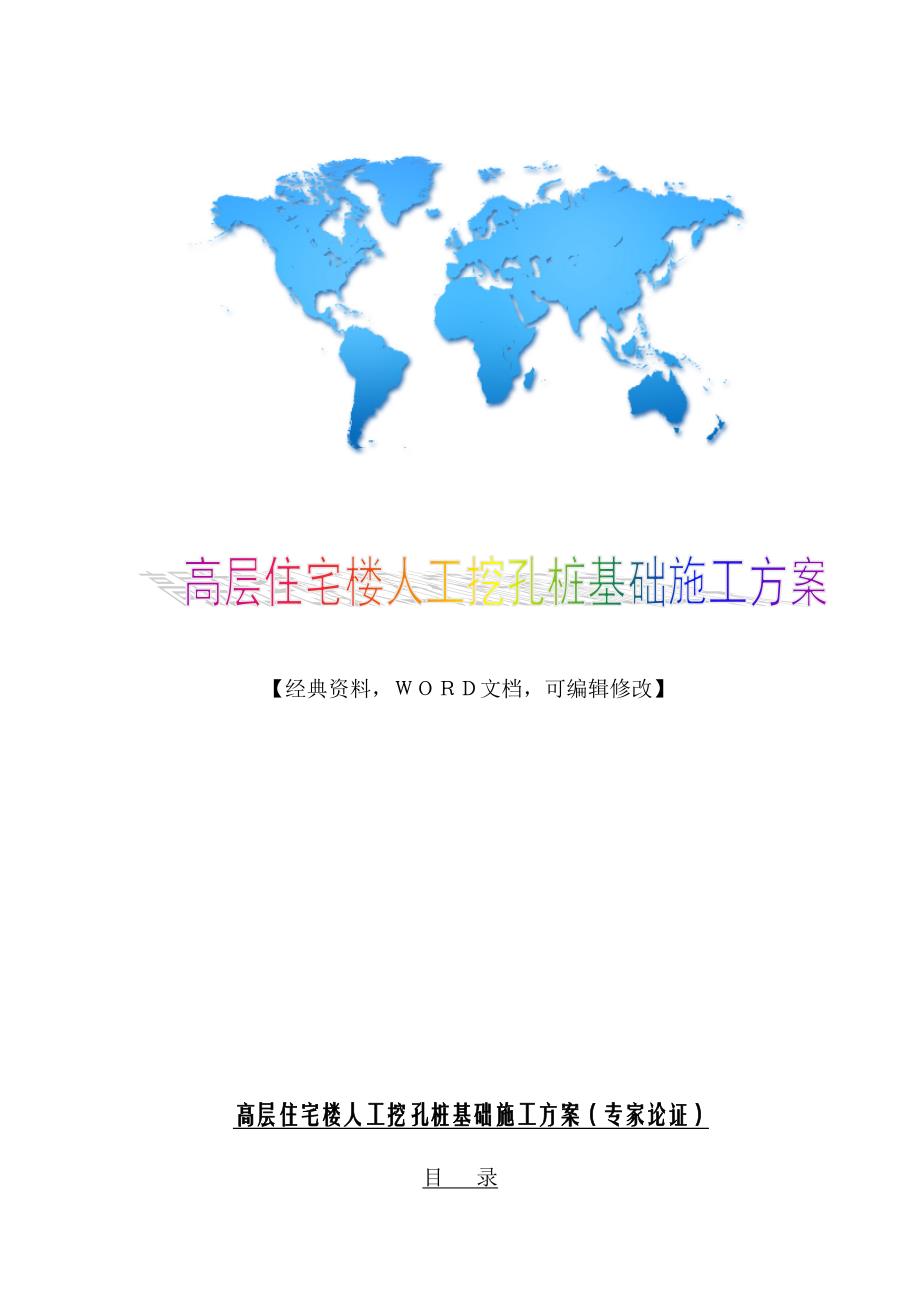 高层住宅楼人工挖孔桩基础施工方案

【经典资料，WORD文档，可编辑修改】

高层住宅楼人工挖孔桩基础施工方案（专家论证）

目　录